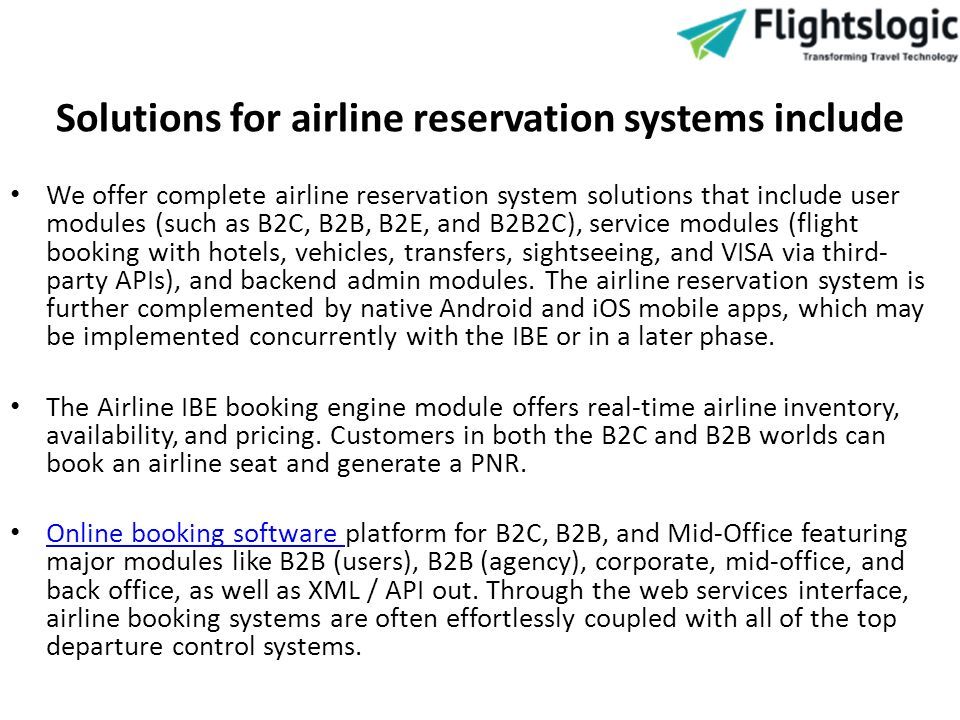 Flightslogic
Transforming Travel Technology

Solutions for airline reservation systems include

• We offer complete airline reservation system solutions that include user modules (such as B2C, B2B, B2E, and B2B2C), service modules (flight booking with hotels, vehicles, transfers, sightseeing, and VISA via third-party APIs), and backend admin modules. The airline reservation system is further complemented by native Android and iOS mobile apps, which may be implemented concurrently with the IBE or in a later phase.

• The Airline IBE booking engine module offers real-time airline inventory, availability, and pricing. Customers in both the B2C and B2B worlds can book an airline seat and generate a PNR.

• Online booking software platform for B2C, B2B, and Mid-Office featuring major modules like B2B (users), B2B (agency), corporate, mid-office, and back office, as well as XML / API out. Through the web services interface, airline booking systems are often effortlessly coupled with all of the top departure control systems.